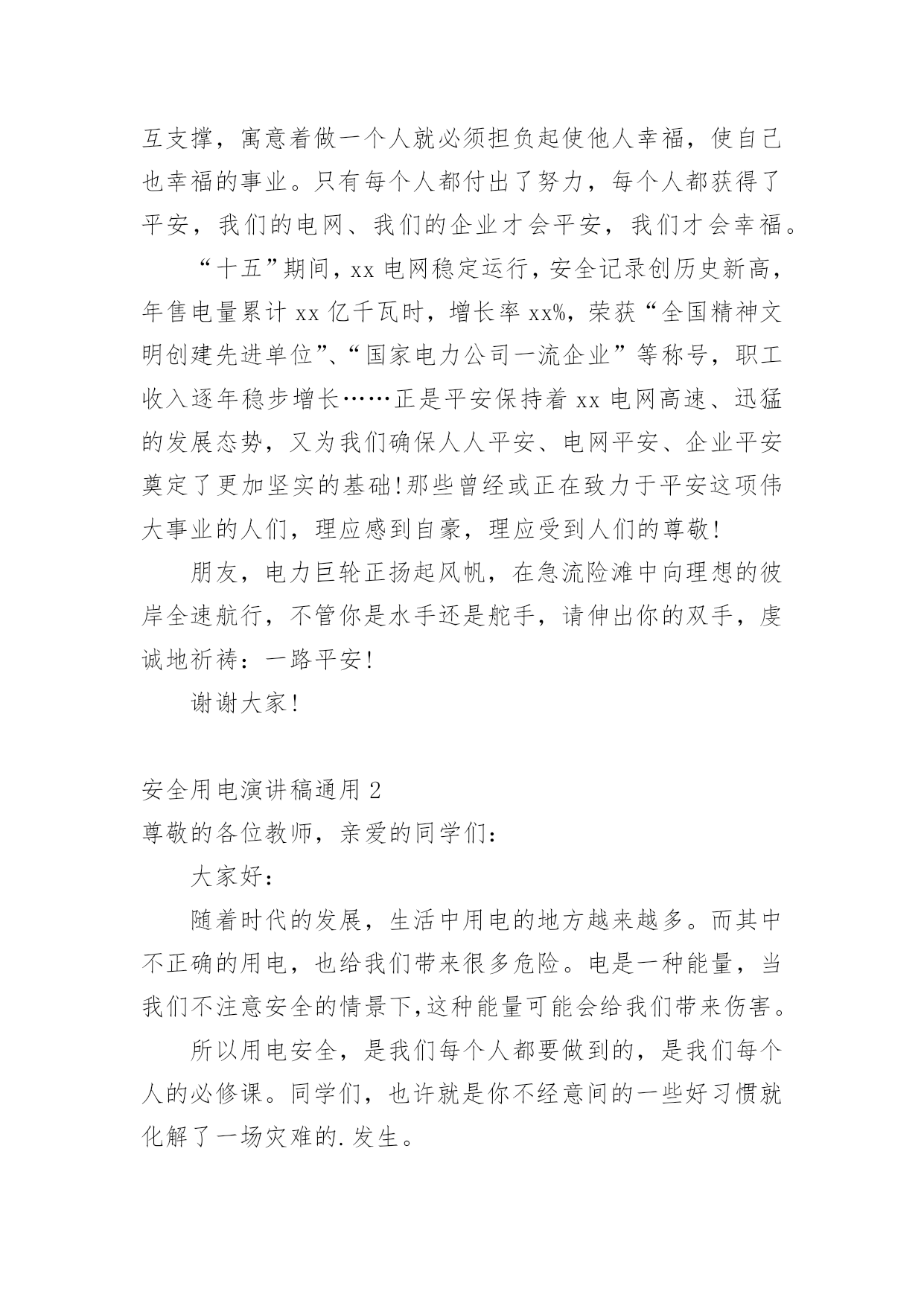 互支撑，寓意着做一个人就必须担负起使他人幸福，使自己也幸福的事业。只有每个人都付出了努力，每个人都获得了平安，我们的电网、我们的企业才会平安，我们才会幸福。

“十五”期间，xx 电网稳定运行，安全记录创历史新高，年售电量累计 xx 亿千瓦时，增长率 xx%，荣获“全国精神文明创建先进单位”、“国家电力公司一流企业”等称号，职工收入逐年稳步增长……正是平安保持着 xx 电网高速、迅猛的发展态势，又为我们确保人人平安、电网平安、企业平安奠定了更加坚实的基础!那些曾经或正在致力于平安这项伟大事业的人们，理应感到自豪，理应受到人们的尊敬!

朋友，电力巨轮正扬起风帆，在急流险滩中向理想的彼岸全速航行，不管你是水手还是舵手，请伸出你的双手，虔诚地祈祷：一路平安!

谢谢大家!

安全用电演讲稿通用 2

尊敬的各位教师，亲爱的同学们：

大家好：

随着时代的发展，生活中用电的地方越来越多。而其中不正确的用电，也给我们带来很多危险。电是一种能量，当我们不注意安全的情景下,这种能量可能会给我们带来伤害。

所以用电安全，是我们每个人都要做到的，是我们每个人的必修课。同学们，也许就是你不经意间的一些好习惯就化解了一场灾难的.发生。